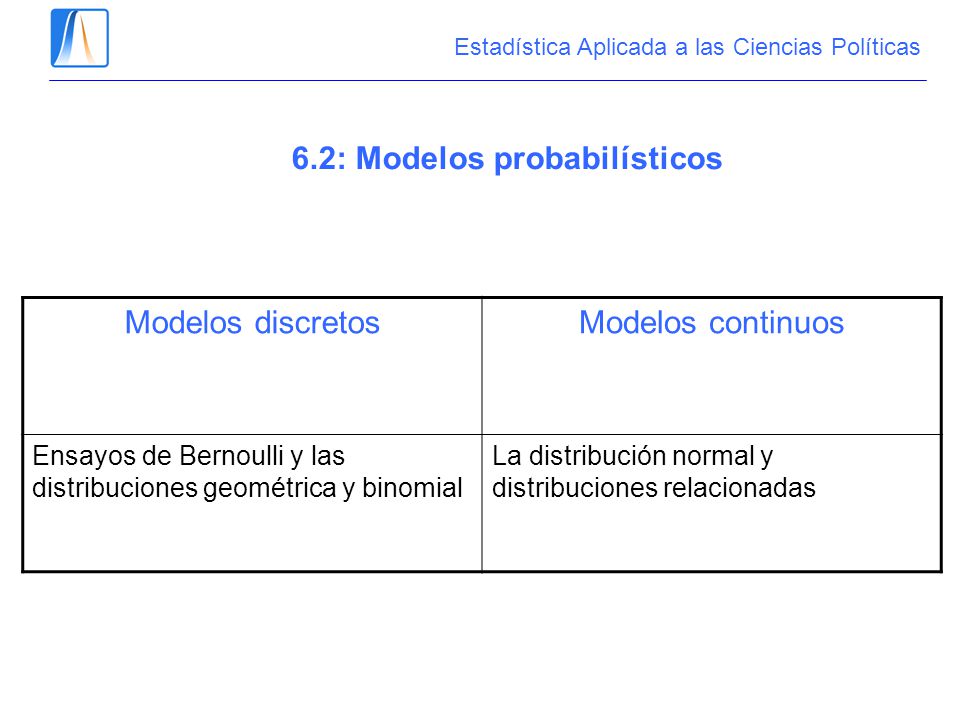 Estadística Aplicada a las Ciencias Políticas

6.2: Modelos probabilísticos

| Modelos discretos | Modelos continuos |
|---|---|
| Ensayos de Bernoulli y las distribuciones geométrica y binomial | La distribución normal y distribuciones relacionadas |